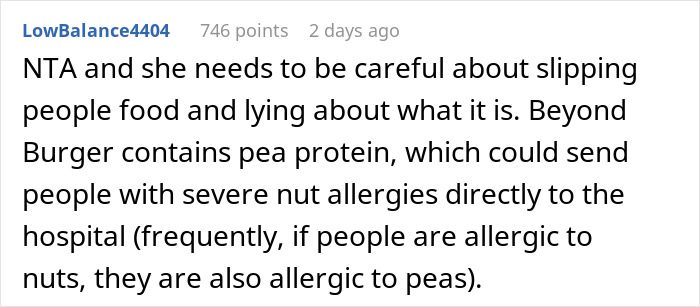 LowBalance4404 746 points 2 days ago

NTA and she needs to be careful about slipping people food and lying about what it is. Beyond Burger contains pea protein, which could send people with severe nut allergies directly to the hospital (frequently, if people are allergic to nuts, they are also allergic to peas).